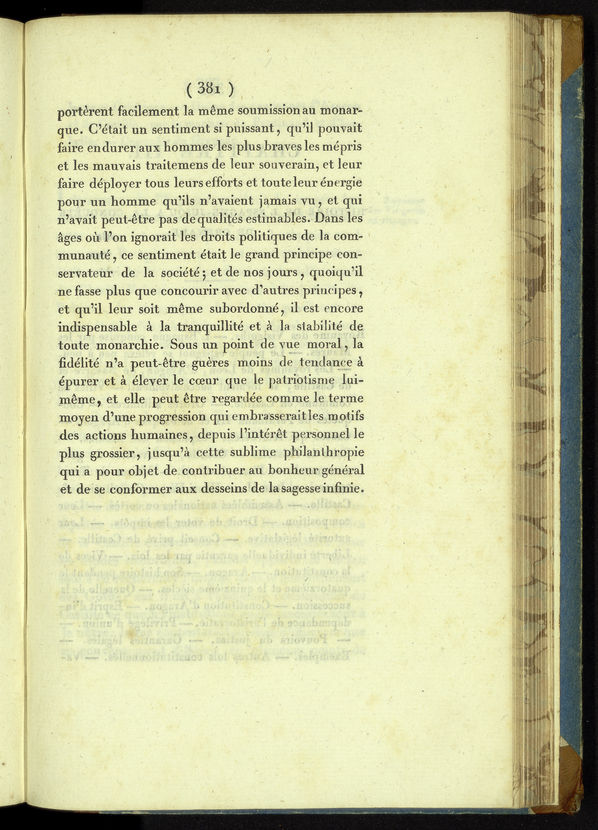 ( 381 )

portèrent facilement la même soumission au monarque. C'était un sentiment si puissant, qu'il pouvait faire endurer aux hommes les plus braves les mépris et les mauvais traitemens de leur souverain, et leur faire déployer tous leurs efforts et toute leur énergie pour un homme qu'ils n'avaient jamais vu, et qui n'avait peut-être pas de qualités estimables. Dans les âges où l'on ignorait les droits politiques de la communauté, ce sentiment était le grand principe conservateur de la société; et de nos jours, quoiqu'il ne fasse plus que concourir avec d'autres principes, et qu'il leur soit même subordonné, il est encore indispensable à la tranquillité et à la stabilité de toute monarchie. Sous un point de vue moral, la fidélité n'a peut-être guères moins de tendance à épurer et à élever le cœur que le patriotisme lui-même, et elle peut être regardée comme le terme moyen d'une progression qui embrasserait les motifs des actions humaines, depuis l'intérêt personnel le plus grossier, jusqu'à cette sublime philanthropie qui a pour objet de contribuer au bonheur général et de se conformer aux desseins de la sagesse infinie.